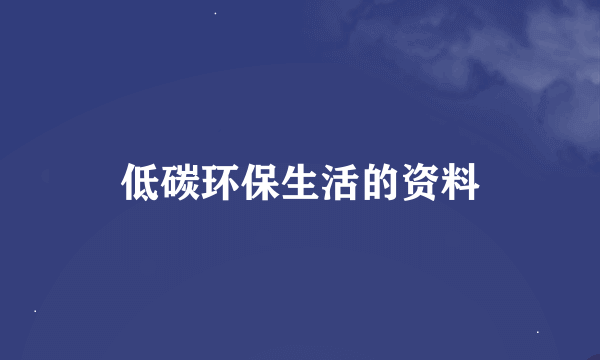 低碳环保生活的资料